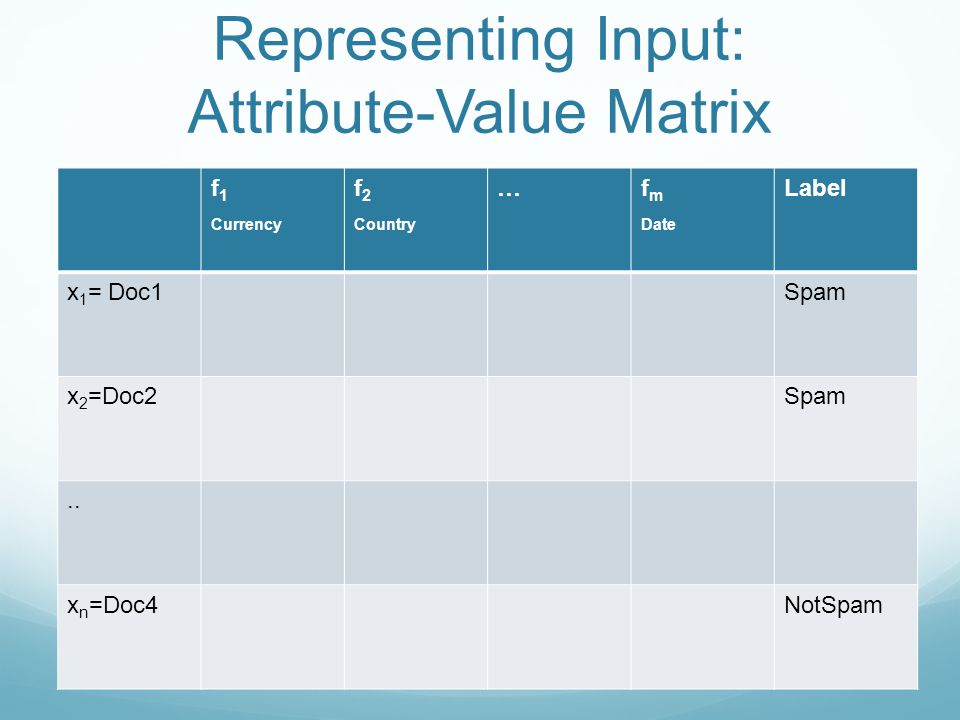 Representing Input: Attribute-Value Matrix

| | $f_1$ Currency | $f_2$ Country | … | $f_m$ Date | Label |
|---|---|---|---|---|---|
| $x_1$= Doc1 | | | | | Spam |
| $x_2$=Doc2 | | | | | Spam |
| .. | | | | | |
| $x_n$=Doc4 | | | | | NotSpam |